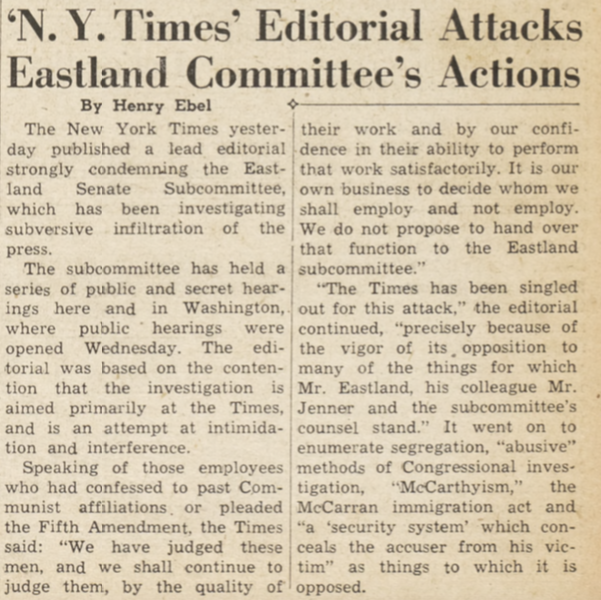 'N. Y. Times' Editorial Attacks Eastland Committee's Actions

By Henry Ebel

The New York Times yesterday published a lead editorial strongly condemning the Eastland Senate Subcommittee, which has been investigating subversive infiltration of the press.

The subcommittee has held a series of public and secret hearings here and in Washington, where public hearings were opened Wednesday. The editorial was based on the contention that the investigation is aimed primarily at the Times, and is an attempt at intimidation and interference.

Speaking of those employees who had confessed to past Communist affiliations or pleaded the Fifth Amendment, the Times said: "We have judged these men, and we shall continue to judge them, by the quality of their work and by our confidence in their ability to perform that work satisfactorily. It is our own business to decide whom we shall employ and not employ. We do not propose to hand over that function to the Eastland subcommittee."

"The Times has been singled out for this attack," the editorial continued, "precisely because of the vigor of its opposition to many of the things for which Mr. Eastland, his colleague Mr. Jenner and the subcommittee's counsel stand." It went on to enumerate segregation, "abusive" methods of Congressional investigation, "McCarthyism," the McCarran immigration act and "a 'security system' which conceals the accuser from his victim" as things to which it is opposed.